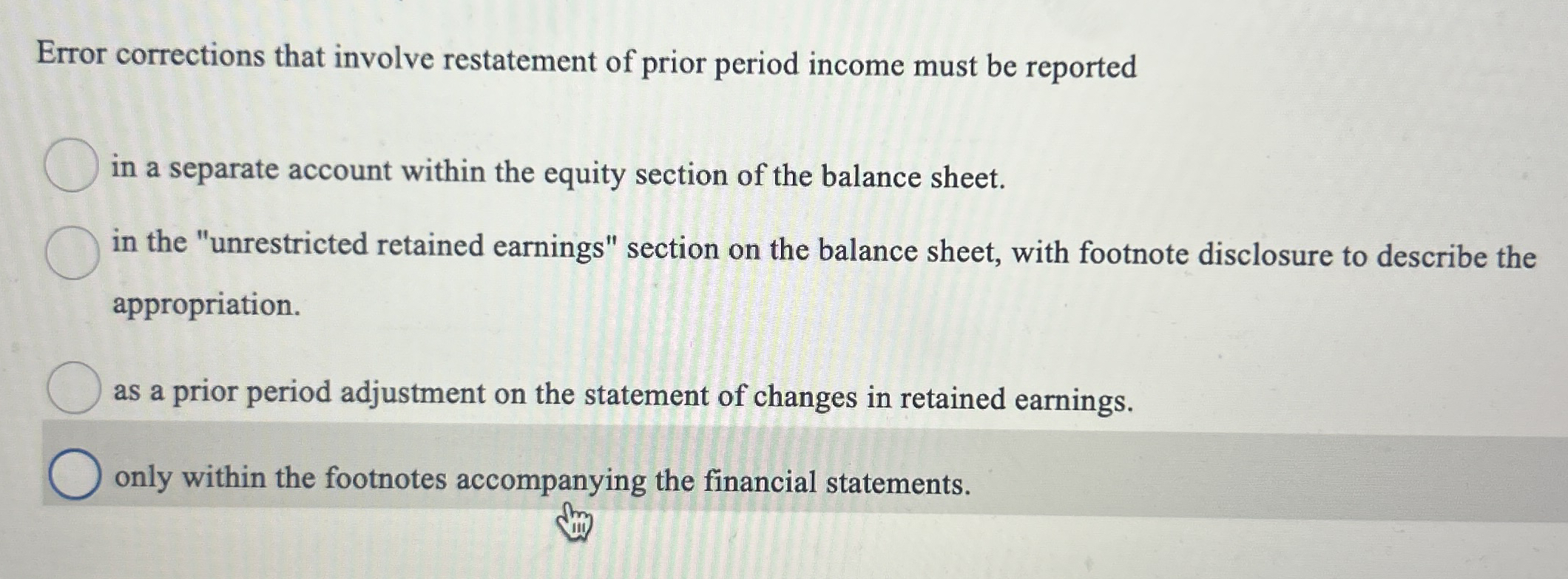 Error corrections that involve restatement of prior period income must be reported

in a separate account within the equity section of the balance sheet.

in the "unrestricted retained earnings" section on the balance sheet, with footnote disclosure to describe the appropriation.

as a prior period adjustment on the statement of changes in retained earnings.

only within the footnotes accompanying the financial statements.